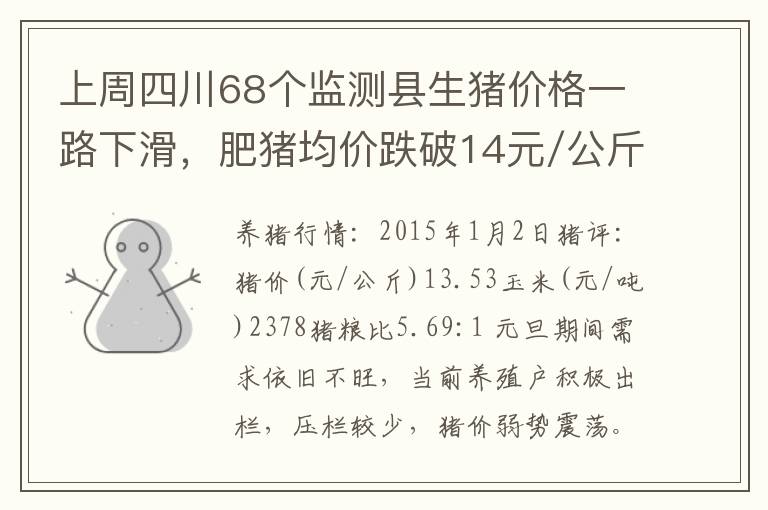 上周四川68个监测县生猪价格一路下滑，肥猪均价跌破14元/公斤

养猪行情：2015年1月2日猪评：猪价(元/公斤)13.53玉米(元/吨)2378猪粮比5.69:1 元旦期间需求依旧不旺，当前养殖户积极出栏，压栏较少，猪价弱势震荡。